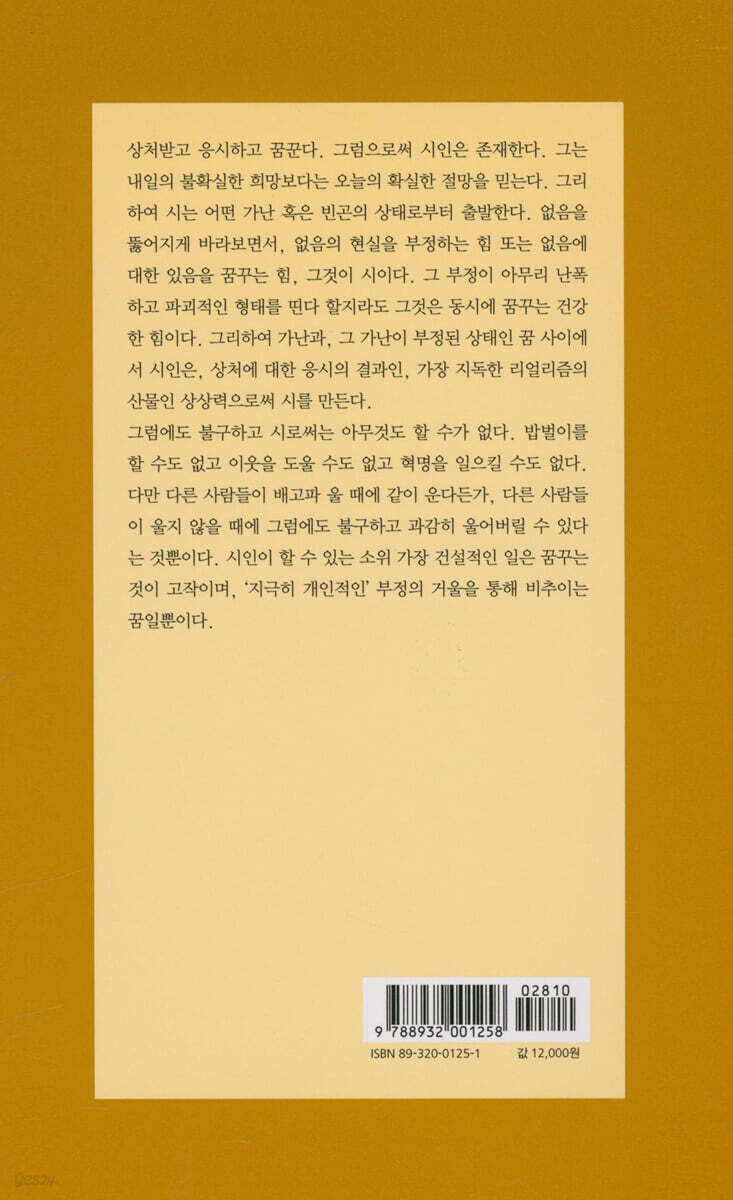 상처받고 응시하고 꿈꾼다. 그럼으로써 시인은 존재한다. 그는 내일의 불확실한 희망보다는 오늘의 확실한 절망을 믿는다. 그리하여 시는 어떤 가난 혹은 빈곤의 상태로부터 출발한다. 없음을 뚫어지게 바라보면서, 없음의 현실을 부정하는 힘 또는 없음에 대한 있음을 꿈꾸는 힘, 그것이 시이다. 그 부정이 아무리 난폭하고 파괴적인 형태를 띤다 할지라도 그것은 동시에 꿈꾸는 건강한 힘이다. 그리하여 가난과, 그 가난이 부정된 상태인 꿈 사이에서 시인은, 상처에 대한 응시의 결과인, 가장 지독한 리얼리즘의 산물인 상상력으로써 시를 만든다.
그럼에도 불구하고 시로써는 아무것도 할 수가 없다. 밥벌이를 할 수도 없고 이웃을 도울 수도 없고 혁명을 일으킬 수도 없다. 다만 다른 사람들이 배고파 울 때에 같이 운다든가, 다른 사람들이 울지 않을 때에 그럼에도 불구하고 과감히 울어버릴 수 있다는 것뿐이다. 시인이 할 수 있는 소위 가장 건설적인 일은 꿈꾸는 것이 고작이며, '지극히 개인적인' 부정의 거울을 통해 비추이는 꿈일뿐이다.

02810
9 788932 001258
ISBN 89-320-0125-1
값 12,000원